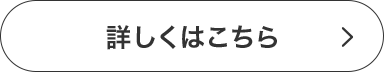 詳しくはこちら >